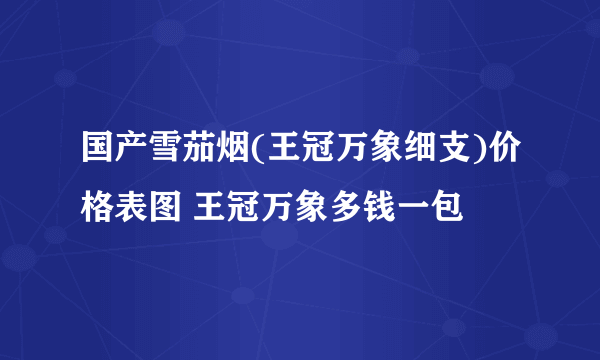 国产雪茄烟(王冠万象细支)价格表图 王冠万象多钱一包